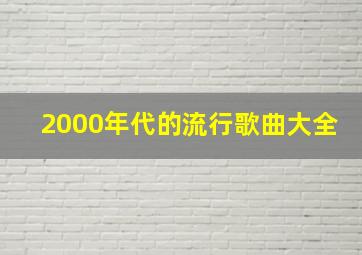 2000年代的流行歌曲大全